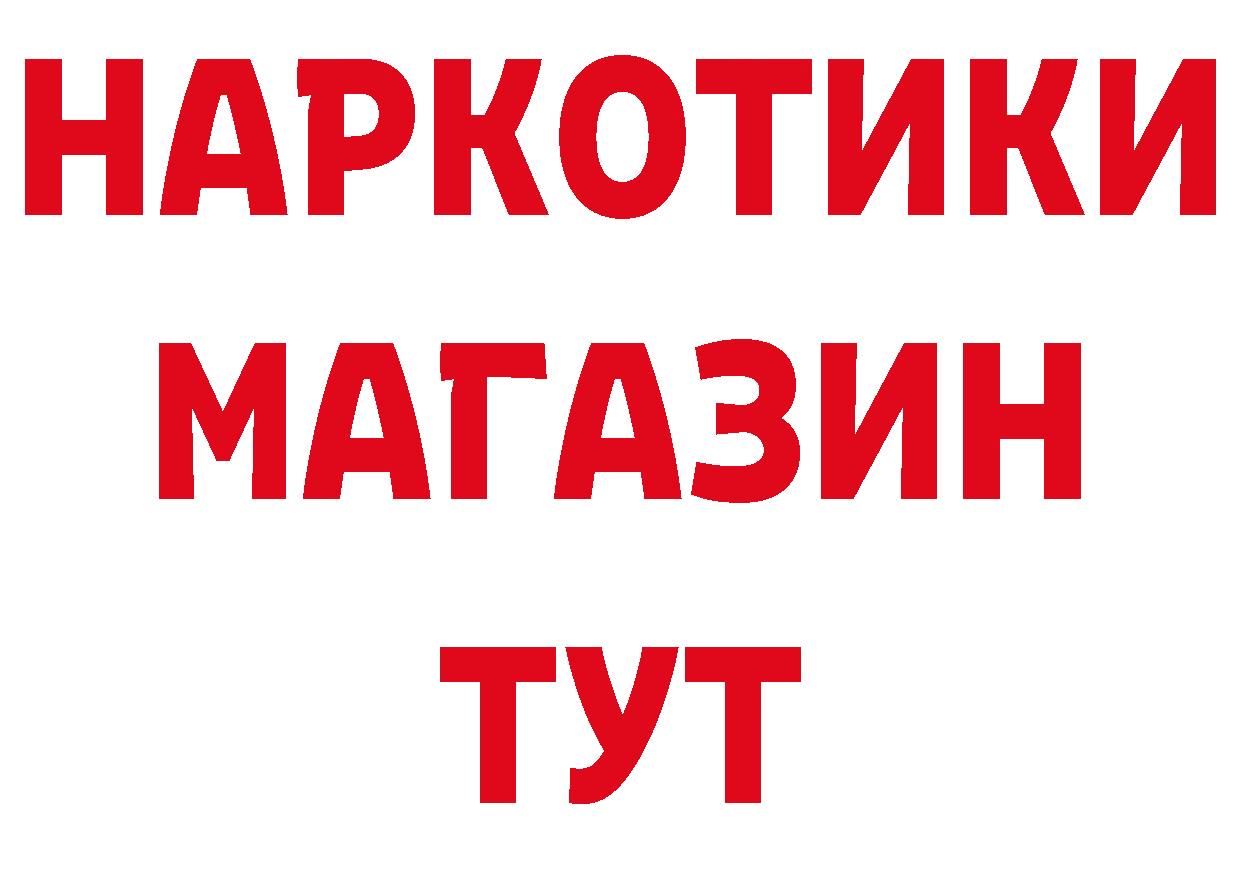 НАРКОТИКИ
МАГАЗИН
ТУТ